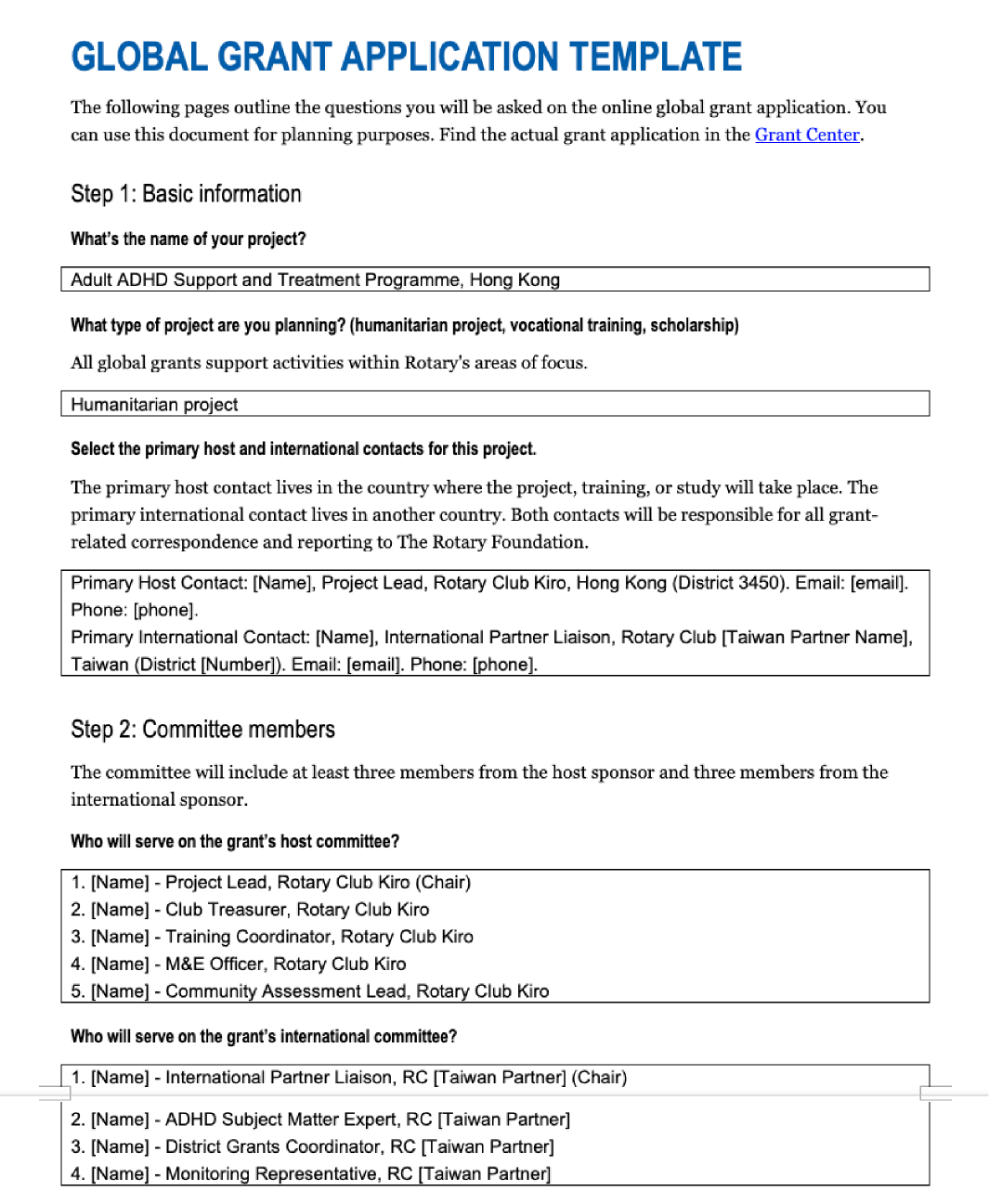 GLOBAL GRANT APPLICATION TEMPLATE

The following pages outline the questions you will be asked on the online global grant application. You can use this document for planning purposes. Find the actual grant application in the Grant Center.

Step 1: Basic information

What's the name of your project?

Adult ADHD Support and Treatment Programme, Hong Kong

What type of project are you planning? (humanitarian project, vocational training, scholarship)

All global grants support activities within Rotary's areas of focus.

Humanitarian project

Select the primary host and international contacts for this project.

The primary host contact lives in the country where the project, training, or study will take place. The primary international contact lives in another country. Both contacts will be responsible for all grant-related correspondence and reporting to The Rotary Foundation.

Primary Host Contact: [Name], Project Lead, Rotary Club Kiro, Hong Kong (District 3450). Email: [email]. Phone: [phone].
Primary International Contact: [Name], International Partner Liaison, Rotary Club [Taiwan Partner Name], Taiwan (District [Number]). Email: [email]. Phone: [phone].

Step 2: Committee members

The committee will include at least three members from the host sponsor and three members from the international sponsor.

Who will serve on the grant's host committee?

1. [Name] - Project Lead, Rotary Club Kiro (Chair)
2. [Name] - Club Treasurer, Rotary Club Kiro
3. [Name] - Training Coordinator, Rotary Club Kiro
4. [Name] - M&E Officer, Rotary Club Kiro
5. [Name] - Community Assessment Lead, Rotary Club Kiro

Who will serve on the grant's international committee?

1. [Name] - International Partner Liaison, RC [Taiwan Partner] (Chair)
2. [Name] - ADHD Subject Matter Expert, RC [Taiwan Partner]
3. [Name] - District Grants Coordinator, RC [Taiwan Partner]
4. [Name] - Monitoring Representative, RC [Taiwan Partner]